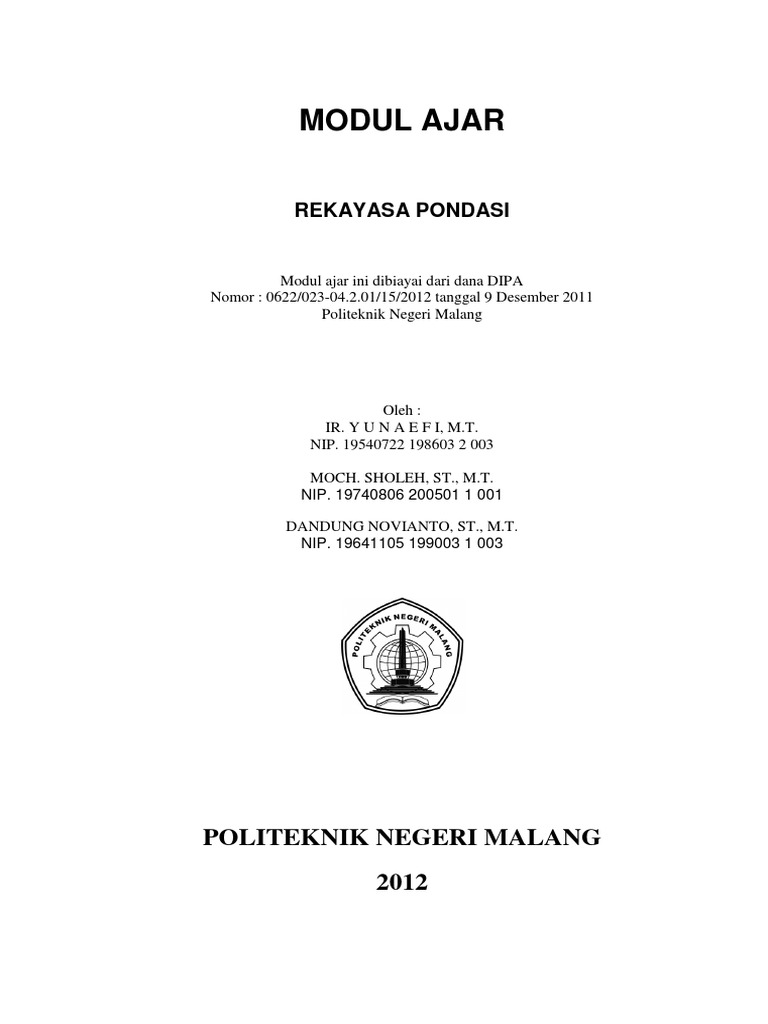 MODUL AJAR

REKAYASA PONDASI

Modul ajar ini dibiayai dari dana DIPA
Nomor : 0622/023-04.2.01/15/2012 tanggal 9 Desember 2011
Politeknik Negeri Malang

Oleh :
IR. Y U N A E F I, M.T.
NIP. 19540722 198603 2 003

MOCH. SHOLEH, ST., M.T.
NIP. 19740806 200501 1 001

DANDUNG NOVIANTO, ST., M.T.
NIP. 19641105 199003 1 003

POLITEKNIK NEGERI MALANG

POLITEKNIK NEGERI MALANG

2012